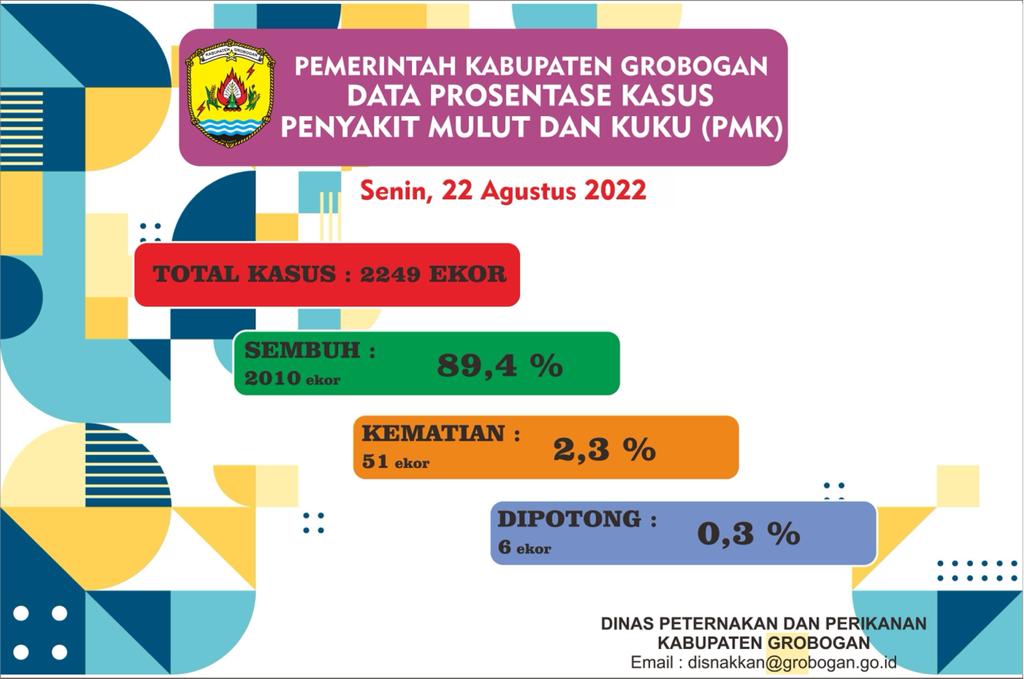 KABUPATEN GROBOGAN

PEMERINTAH KABUPATEN GROBOGAN
DATA PROSENTASE KASUS
PENYAKIT MULUT DAN KUKU (PMK)

Senin, 22 Agustus 2022

TOTAL KASUS : 2249 EKOR

SEMBUH :
2010 ekor
89,4 %

KEMATIAN :
51 ekor
2,3 %

DIPOTONG :
6 ekor
0,3 %

DINAS PETERNAKAN DAN PERIKANAN
KABUPATEN GROBOGAN
Email : disnakkan@grobogan.go.id